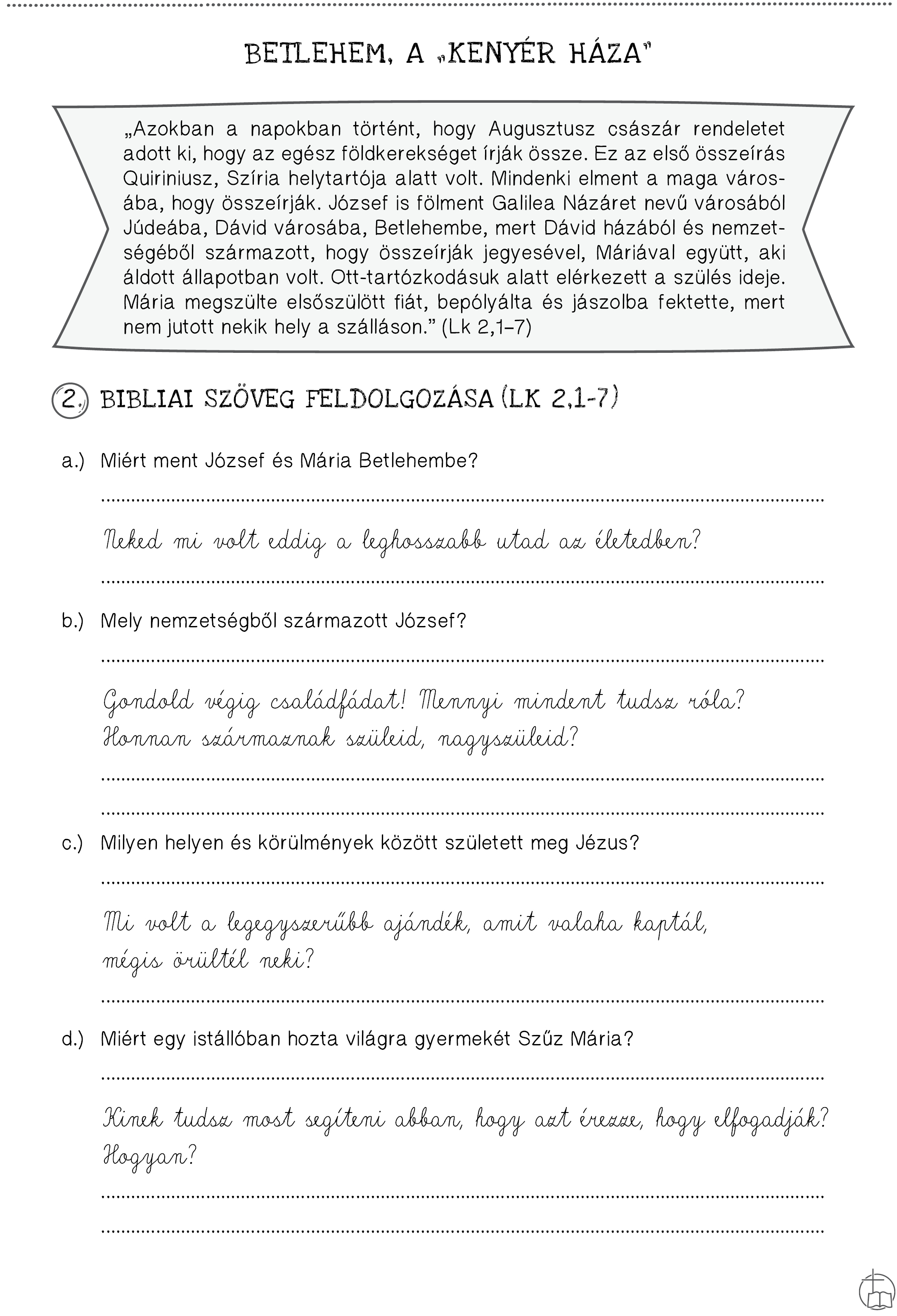 BETLEHEM, A „KENYÉR HÁZA"

„Azokban a napokban történt, hogy Augusztusz császár rendeletet adott ki, hogy az egész földkerekséget írják össze. Ez az első összeírás Quiriniusz, Szíria helytartója alatt volt. Mindenki elment a maga városába, hogy összeírják. József is fölment Galilea Názáret nevű városából Júdeába, Dávid városába, Betlehembe, mert Dávid házából és nemzetségéből származott, hogy összeírják jegyesével, Máriával együtt, aki áldott állapotban volt. Ott-tartózkodásuk alatt elérkezett a szülés ideje. Mária megszülte elsőszülött fiát, bepólyálta és jászolba fektette, mert nem jutott nekik hely a szálláson." (Lk 2,1–7)

2. BIBLIAI SZÖVEG FELDOLGOZÁSA (LK 2,1-7)

a.) Miért ment József és Mária Betlehembe?

Neked mi volt eddig a leghosszabb utad az életedben?

b.) Mely nemzetségből származott József?

Gondold végig családfádat! Mennyi mindent tudsz róla? Honnan származnak szüleid, nagyszüleid?

c.) Milyen helyen és körülmények között született meg Jézus?

Mi volt a legegyszerűbb ajándék, amit valaha kaptál, mégis örültél neki?

d.) Miért egy istállóban hozta világra gyermekét Szűz Mária?

Kinek tudsz most segíteni abban, hogy azt érezze, hogy elfogadják? Hogyan?